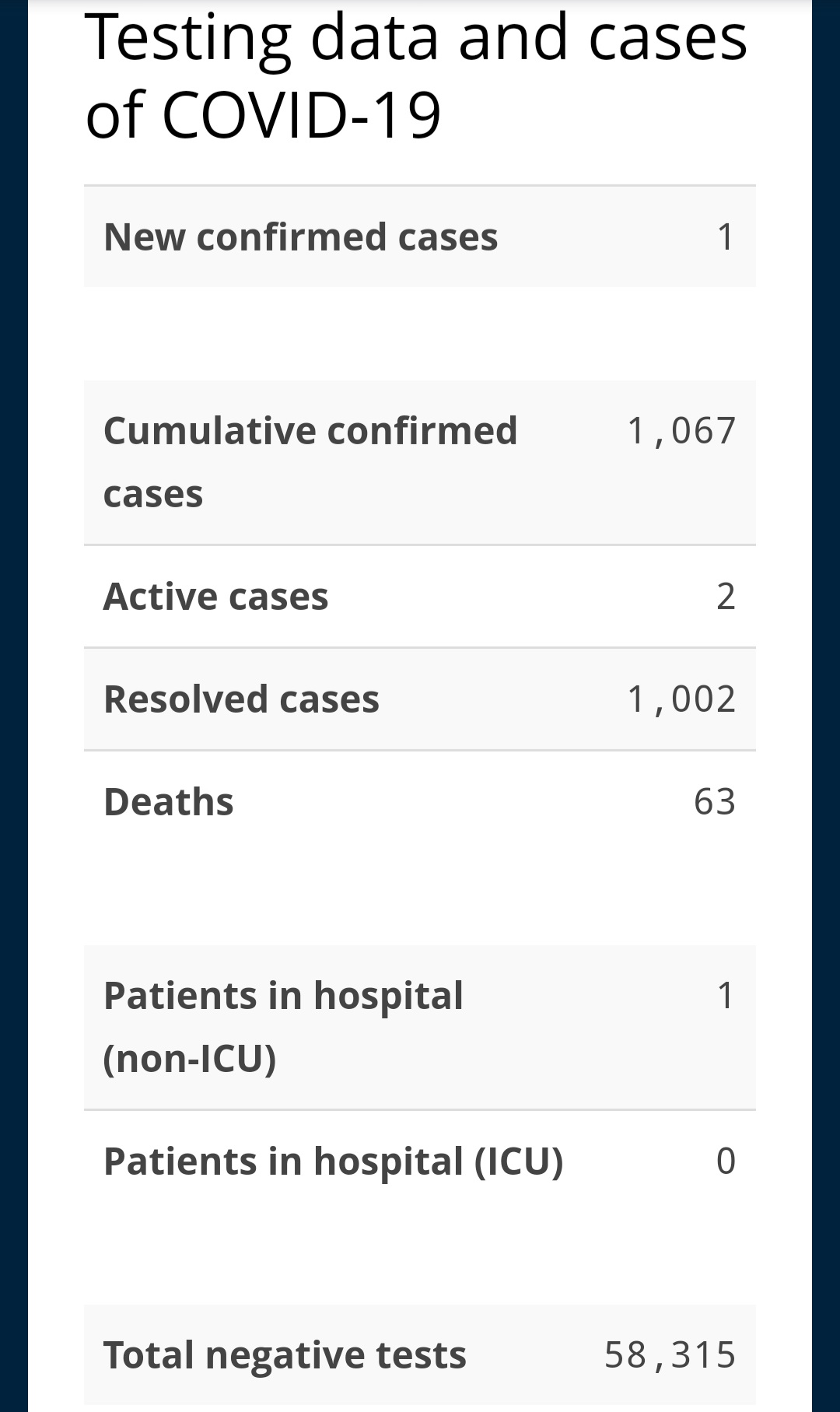 Testing data and cases of COVID-19

| New confirmed cases | 1 |
|---|---|

| Cumulative confirmed cases | 1,067 |
|---|---|
| Active cases | 2 |
| Resolved cases | 1,002 |
| Deaths | 63 |

| Patients in hospital (non-ICU) | 1 |
|---|---|
| Patients in hospital (ICU) | 0 |

| Total negative tests | 58,315 |
|---|---|